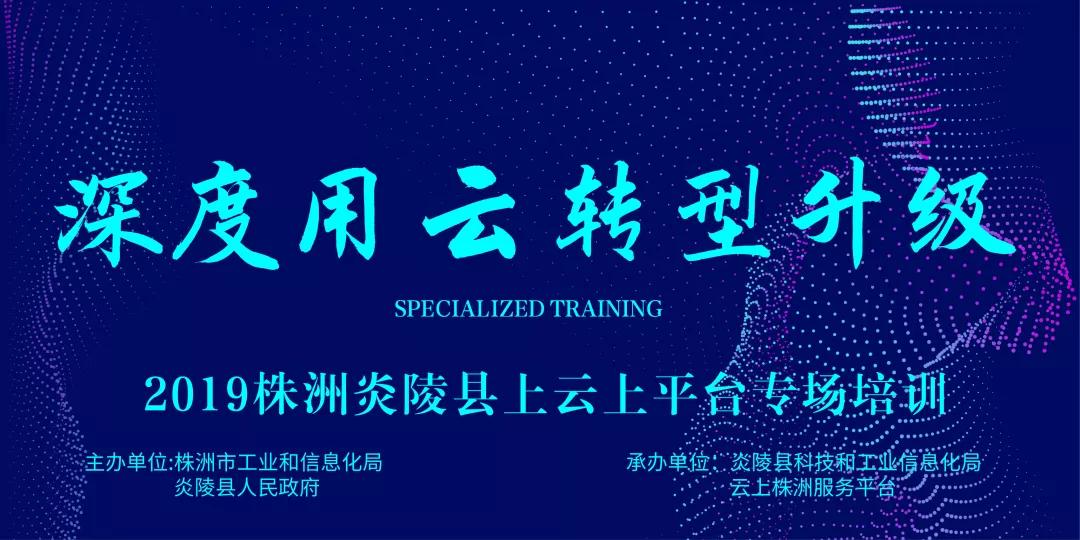 深度用云转型升级

SPECIALIZED TRAINING

2019株洲炎陵县上云上平台专场培训

主办单位:株洲市工业和信息化局
炎陵县人民政府

承办单位：炎陵县科技和工业信息化局
云上株洲服务平台